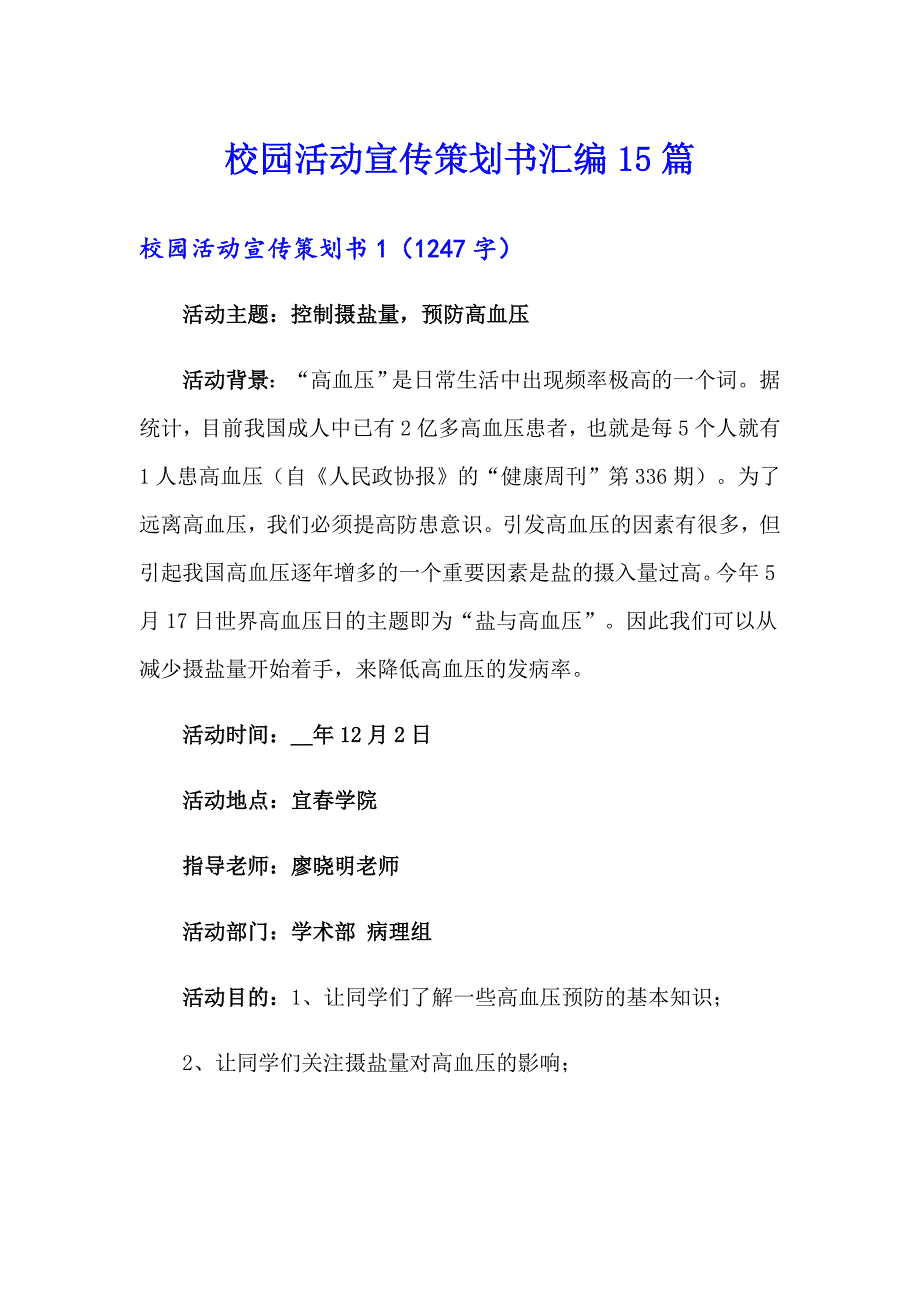 校园活动宣传策划书汇编15篇

校园活动宣传策划书1（1247字）

活动主题：控制摄盐量，预防高血压

活动背景：“高血压”是日常生活中出现频率极高的一个词。据统计，目前我国成人中已有2亿多高血压患者，也就是每5个人就有1人患高血压（自《人民政协报》的“健康周刊”第336期）。为了远离高血压，我们必须提高防患意识。引发高血压的因素有很多，但引起我国高血压逐年增多的一个重要因素是盐的摄入量过高。今年5月17日世界高血压日的主题即为“盐与高血压”。因此我们可以从减少摄盐量开始着手，来降低高血压的发病率。

活动时间：__年12月2日

活动地点：宜春学院

指导老师：廖晓明老师

活动部门：学术部 病理组

活动目的：1、让同学们了解一些高血压预防的基本知识；

2、让同学们关注摄盐量对高血压的影响；